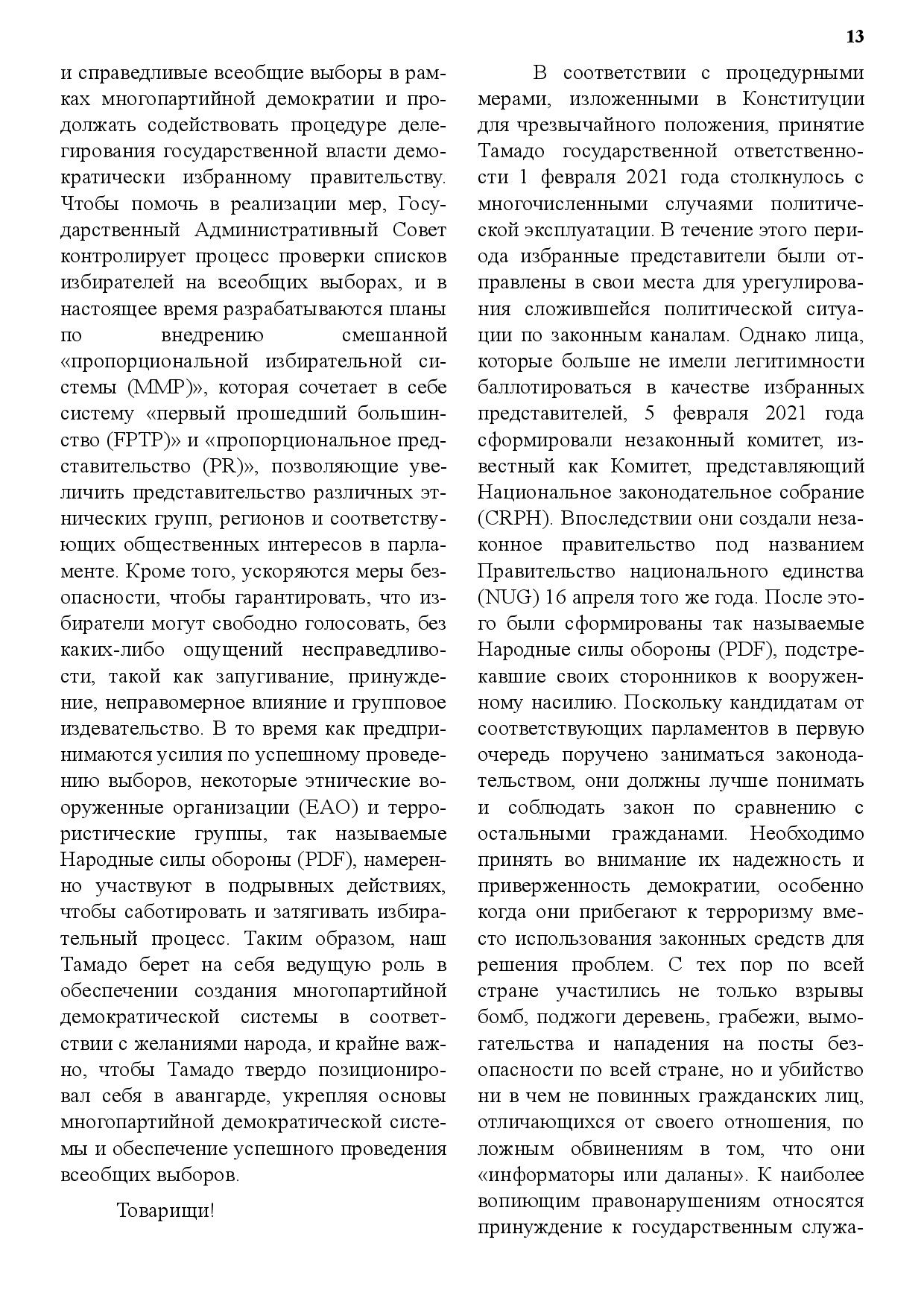 13

и справедливые всеобщие выборы в рамках многопартийной демократии и продолжать содействовать процедуре делегирования государственной власти демократически избранному правительству. Чтобы помочь в реализации мер, Государственный Административный Совет контролирует процесс проверки списков избирателей на всеобщих выборах, и в настоящее время разрабатываются планы по внедрению смешанной «пропорциональной избирательной системы (MMP)», которая сочетает в себе систему «первый прошедший большинство (FPTP)» и «пропорциональное представительство (PR)», позволяющие увеличить представительство различных этнических групп, регионов и соответствующих общественных интересов в парламенте. Кроме того, ускоряются меры безопасности, чтобы гарантировать, что избиратели могут свободно голосовать, без каких-либо ощущений несправедливости, такой как запугивание, принуждение, неправомерное влияние и групповое издевательство. В то время как предпринимаются усилия по успешному проведению выборов, некоторые этнические вооруженные организации (EAO) и террористические группы, так называемые Народные силы обороны (PDF), намеренно участвуют в подрывных действиях, чтобы саботировать и затягивать избирательный процесс. Таким образом, наш Тамадо берет на себя ведущую роль в обеспечении создания многопартийной демократической системы в соответствии с желаниями народа, и крайне важно, чтобы Тамадо твердо позиционировал себя в авангарде, укрепляя основы многопартийной демократической системы и обеспечение успешного проведения всеобщих выборов.

Товарищи!

В соответствии с процедурными мерами, изложенными в Конституции для чрезвычайного положения, принятие Тамадо государственной ответственности 1 февраля 2021 года столкнулось с многочисленными случаями политической эксплуатации. В течение этого периода избранные представители были отправлены в свои места для урегулирования сложившейся политической ситуации по законным каналам. Однако лица, которые больше не имели легитимности баллотироваться в качестве избранных представителей, 5 февраля 2021 года сформировали незаконный комитет, известный как Комитет, представляющий Национальное законодательное собрание (CRPH). Впоследствии они создали незаконное правительство под названием Правительство национального единства (NUG) 16 апреля того же года. После этого были сформированы так называемые Народные силы обороны (PDF), подстрекавшие своих сторонников к вооруженному насилию. Поскольку кандидатам от соответствующих парламентов в первую очередь поручено заниматься законодательством, они должны лучше понимать и соблюдать закон по сравнению с остальными гражданами. Необходимо принять во внимание их надежность и приверженность демократии, особенно когда они прибегают к терроризму вместо использования законных средств для решения проблем. С тех пор по всей стране участились не только взрывы бомб, поджоги деревень, грабежи, вымогательства и нападения на посты безопасности по всей стране, но и убийство ни в чем не повинных гражданских лиц, отличающихся от своего отношения, по ложным обвинениям в том, что они «информаторы или даланы». К наиболее вопиющим правонарушениям относятся принуждение к государственным служа-